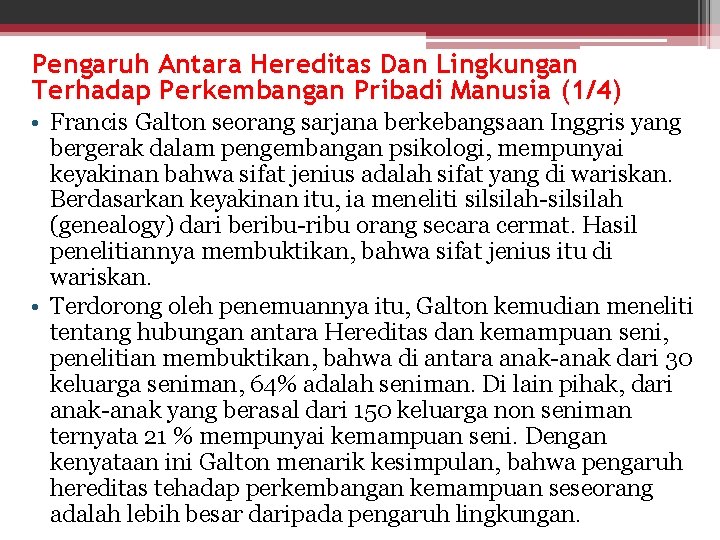 Pengaruh Antara Hereditas Dan Lingkungan Terhadap Perkembangan Pribadi Manusia (1/4)

• Francis Galton seorang sarjana berkebangsaan Inggris yang bergerak dalam pengembangan psikologi, mempunyai keyakinan bahwa sifat jenius adalah sifat yang di wariskan. Berdasarkan keyakinan itu, ia meneliti silsilah-silsilah (genealogy) dari beribu-ribu orang secara cermat. Hasil penelitiannya membuktikan, bahwa sifat jenius itu di wariskan.

• Terdorong oleh penemuannya itu, Galton kemudian meneliti tentang hubungan antara Hereditas dan kemampuan seni, penelitian membuktikan, bahwa di antara anak-anak dari 30 keluarga seniman, 64% adalah seniman. Di lain pihak, dari anak-anak yang berasal dari 150 keluarga non seniman ternyata 21 % mempunyai kemampuan seni. Dengan kenyataan ini Galton menarik kesimpulan, bahwa pengaruh hereditas tehadap perkembangan kemampuan seseorang adalah lebih besar daripada pengaruh lingkungan.